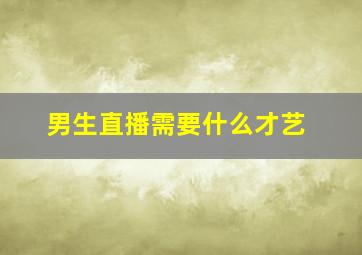 男生直播需要什么才艺